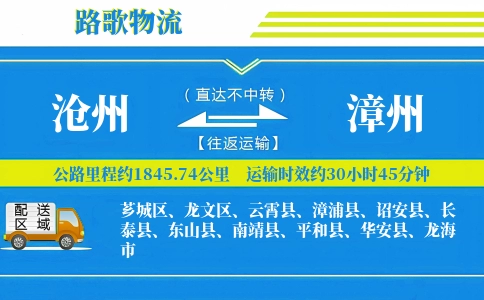 路歌物流

沧州

（直达不中转）

【往返运输】

漳州

公路里程约1845.74公里　运输时效约30小时45分钟

配送区域

芗城区、龙文区、云霄县、漳浦县、诏安县、长泰县、东山县、南靖县、平和县、华安县、龙海市